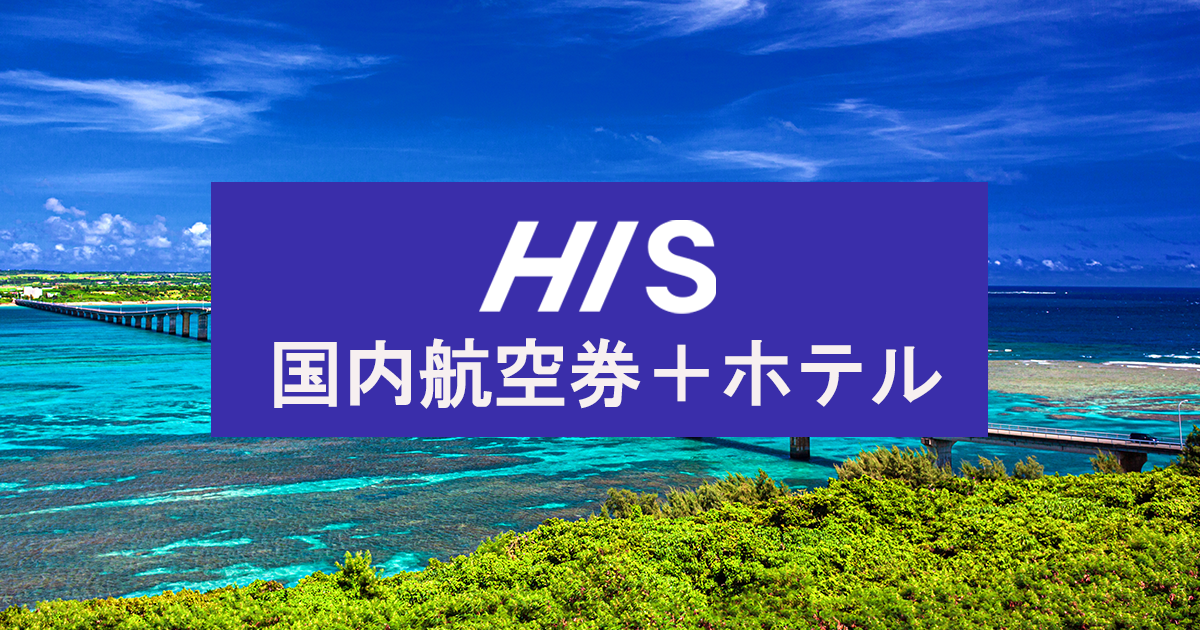 HIS
国内航空券＋ホテル